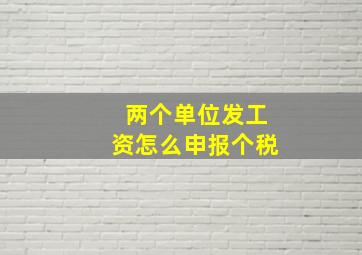 两个单位发工资怎么申报个税